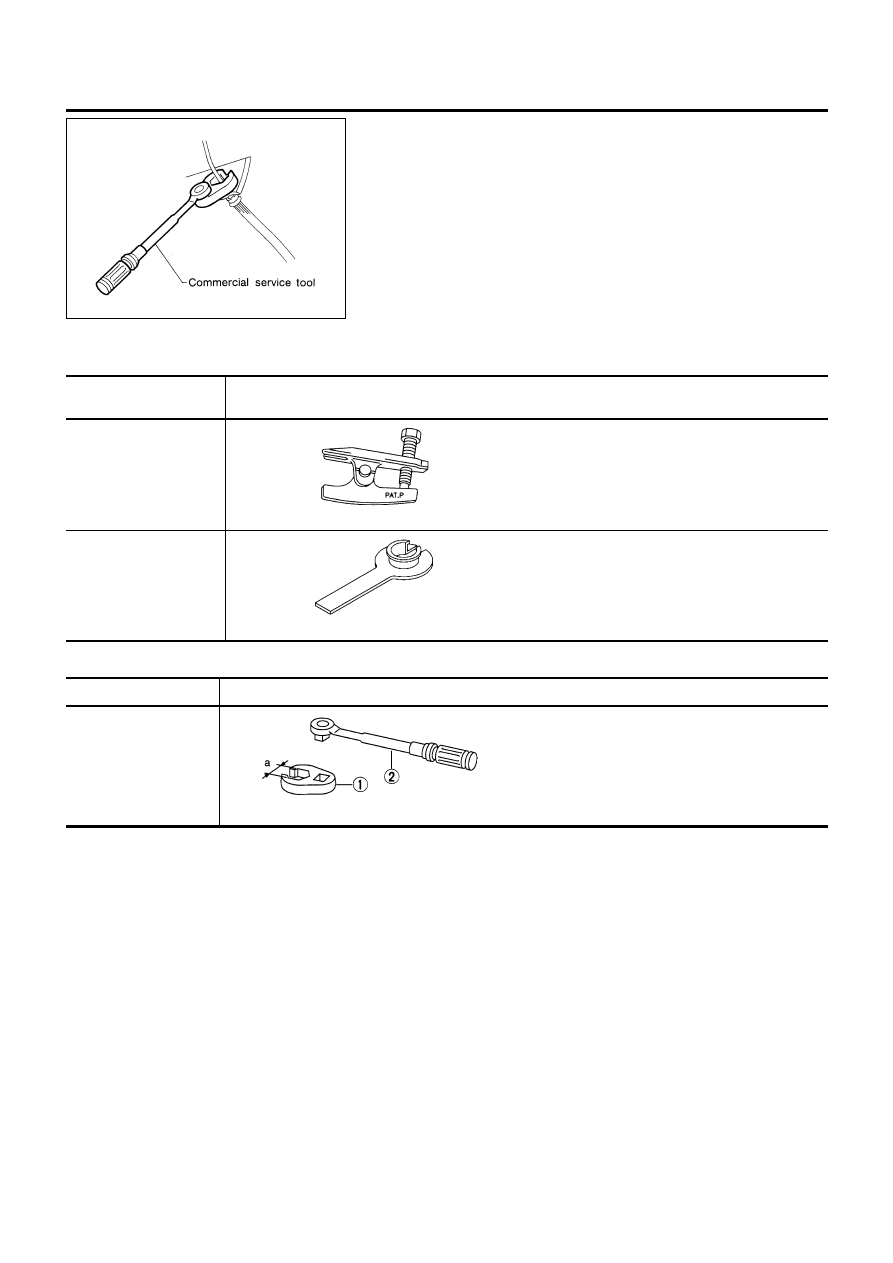 Commercial service tool

PAT.P

a
①
②